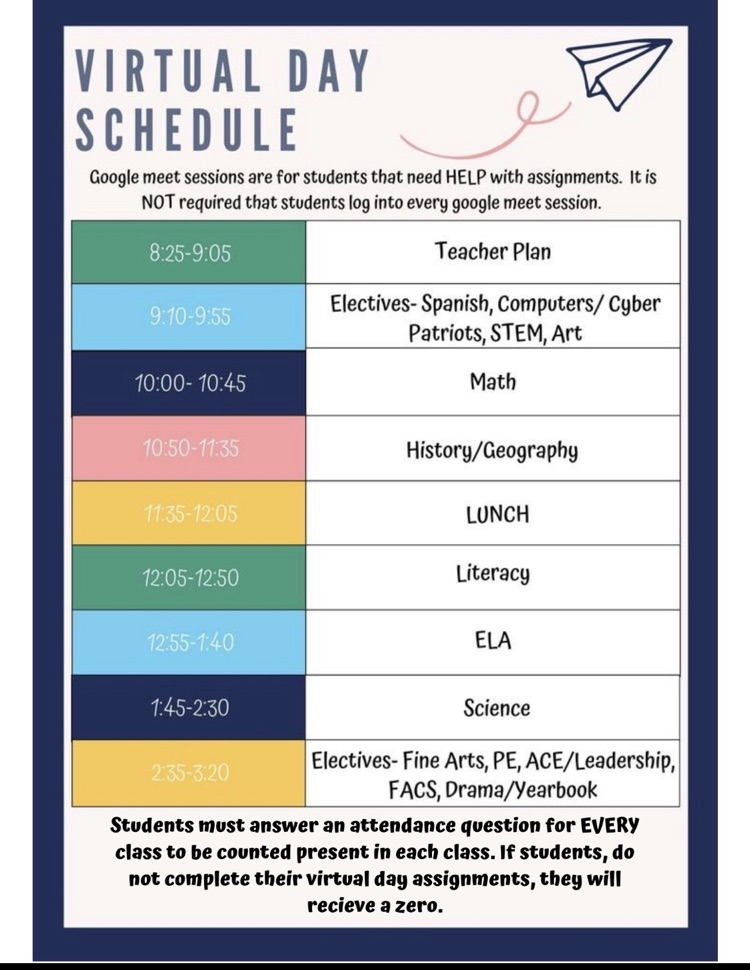 VIRTUAL DAY SCHEDULE

Google meet sessions are for students that need HELP with assignments. It is NOT required that students log into every google meet session.

| | |
|---|---|
| 8:25-9:05 | Teacher Plan |
| 9:10-9:55 | Electives- Spanish, Computers/ Cyber Patriots, STEM, Art |
| 10:00- 10:45 | Math |
| 10:50-11:35 | History/Geography |
| 11:35-12:05 | LUNCH |
| 12:05-12:50 | Literacy |
| 12:55-1:40 | ELA |
| 1:45-2:30 | Science |
| 2:35-3:20 | Electives- Fine Arts, PE, ACE/Leadership, FACS, Drama/Yearbook |

Students must answer an attendance question for EVERY class to be counted present in each class. If students, do not complete their virtual day assignments, they will recieve a zero.